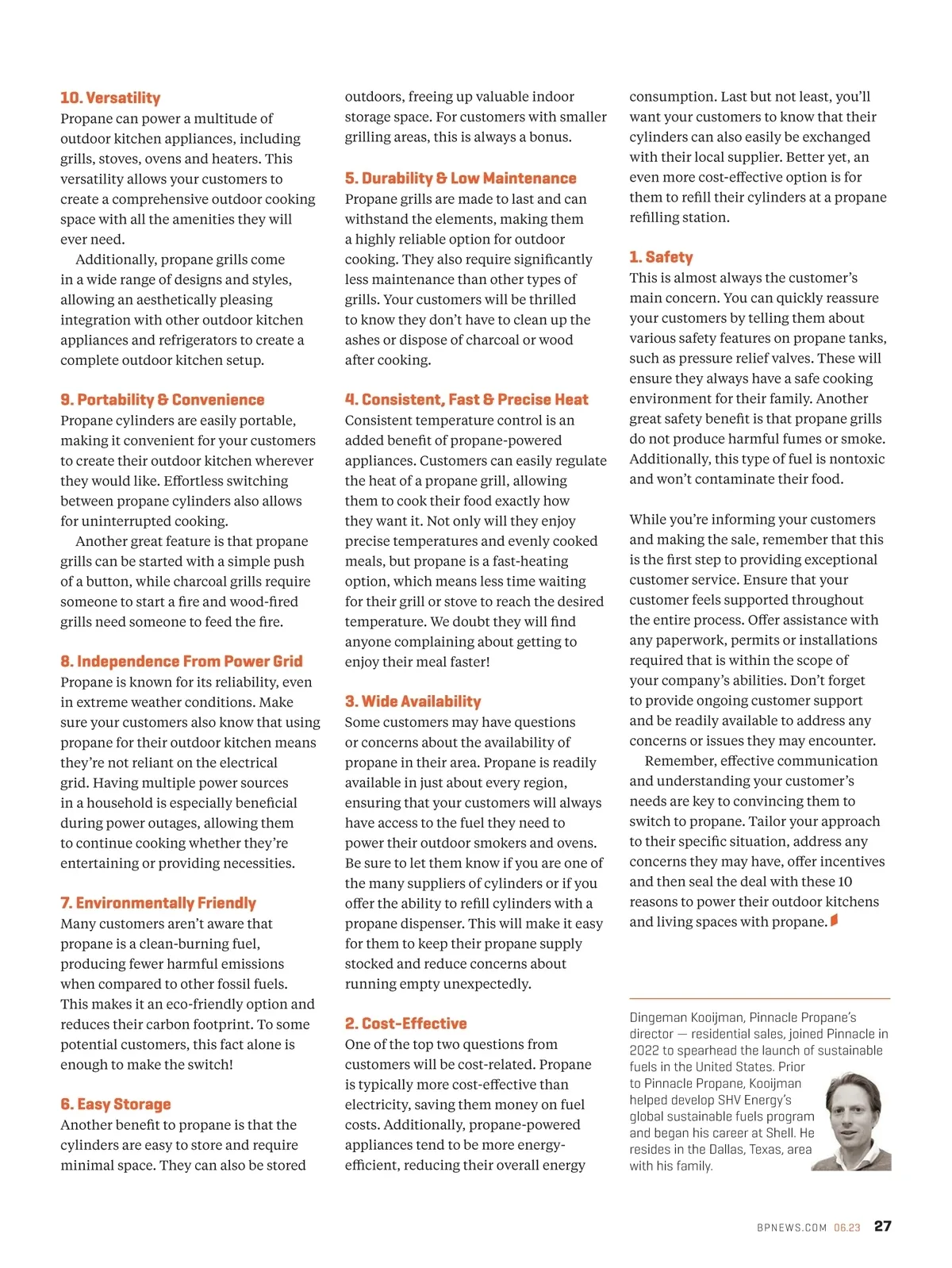 10. Versatility
Propane can power a multitude of outdoor kitchen appliances, including grills, stoves, ovens and heaters. This versatility allows your customers to create a comprehensive outdoor cooking space with all the amenities they will ever need.

Additionally, propane grills come in a wide range of designs and styles, allowing an aesthetically pleasing integration with other outdoor kitchen appliances and refrigerators to create a complete outdoor kitchen setup.

9. Portability & Convenience
Propane cylinders are easily portable, making it convenient for your customers to create their outdoor kitchen wherever they would like. Effortless switching between propane cylinders also allows for uninterrupted cooking.

Another great feature is that propane grills can be started with a simple push of a button, while charcoal grills require someone to start a fire and wood-fired grills need someone to feed the fire.

8. Independence From Power Grid
Propane is known for its reliability, even in extreme weather conditions. Make sure your customers also know that using propane for their outdoor kitchen means they're not reliant on the electrical grid. Having multiple power sources in a household is especially beneficial during power outages, allowing them to continue cooking whether they're entertaining or providing necessities.

7. Environmentally Friendly
Many customers aren't aware that propane is a clean-burning fuel, producing fewer harmful emissions when compared to other fossil fuels. This makes it an eco-friendly option and reduces their carbon footprint. To some potential customers, this fact alone is enough to make the switch!

6. Easy Storage
Another benefit to propane is that the cylinders are easy to store and require minimal space. They can also be stored outdoors, freeing up valuable indoor storage space. For customers with smaller grilling areas, this is always a bonus.

5. Durability & Low Maintenance
Propane grills are made to last and can withstand the elements, making them a highly reliable option for outdoor cooking. They also require significantly less maintenance than other types of grills. Your customers will be thrilled to know they don't have to clean up the ashes or dispose of charcoal or wood after cooking.

4. Consistent, Fast & Precise Heat
Consistent temperature control is an added benefit of propane-powered appliances. Customers can easily regulate the heat of a propane grill, allowing them to cook their food exactly how they want it. Not only will they enjoy precise temperatures and evenly cooked meals, but propane is a fast-heating option, which means less time waiting for their grill or stove to reach the desired temperature. We doubt they will find anyone complaining about getting to enjoy their meal faster!

3. Wide Availability
Some customers may have questions or concerns about the availability of propane in their area. Propane is readily available in just about every region, ensuring that your customers will always have access to the fuel they need to power their outdoor smokers and ovens. Be sure to let them know if you are one of the many suppliers of cylinders or if you offer the ability to refill cylinders with a propane dispenser. This will make it easy for them to keep their propane supply stocked and reduce concerns about running empty unexpectedly.

2. Cost-Effective
One of the top two questions from customers will be cost-related. Propane is typically more cost-effective than electricity, saving them money on fuel costs. Additionally, propane-powered appliances tend to be more energy-efficient, reducing their overall energy consumption. Last but not least, you'll want your customers to know that their cylinders can also easily be exchanged with their local supplier. Better yet, an even more cost-effective option is for them to refill their cylinders at a propane refilling station.

1. Safety
This is almost always the customer's main concern. You can quickly reassure your customers by telling them about various safety features on propane tanks, such as pressure relief valves. These will ensure they always have a safe cooking environment for their family. Another great safety benefit is that propane grills do not produce harmful fumes or smoke. Additionally, this type of fuel is nontoxic and won't contaminate their food.

While you're informing your customers and making the sale, remember that this is the first step to providing exceptional customer service. Ensure that your customer feels supported throughout the entire process. Offer assistance with any paperwork, permits or installations required that is within the scope of your company's abilities. Don't forget to provide ongoing customer support and be readily available to address any concerns or issues they may encounter.

Remember, effective communication and understanding your customer's needs are key to convincing them to switch to propane. Tailor your approach to their specific situation, address any concerns they may have, offer incentives and then seal the deal with these 10 reasons to power their outdoor kitchens and living spaces with propane.

Dingeman Kooijman, Pinnacle Propane's director — residential sales, joined Pinnacle in 2022 to spearhead the launch of sustainable fuels in the United States. Prior to Pinnacle Propane, Kooijman helped develop SHV Energy's global sustainable fuels program and began his career at Shell. He resides in the Dallas, Texas, area with his family.

BPNEWS.COM 06.23 27